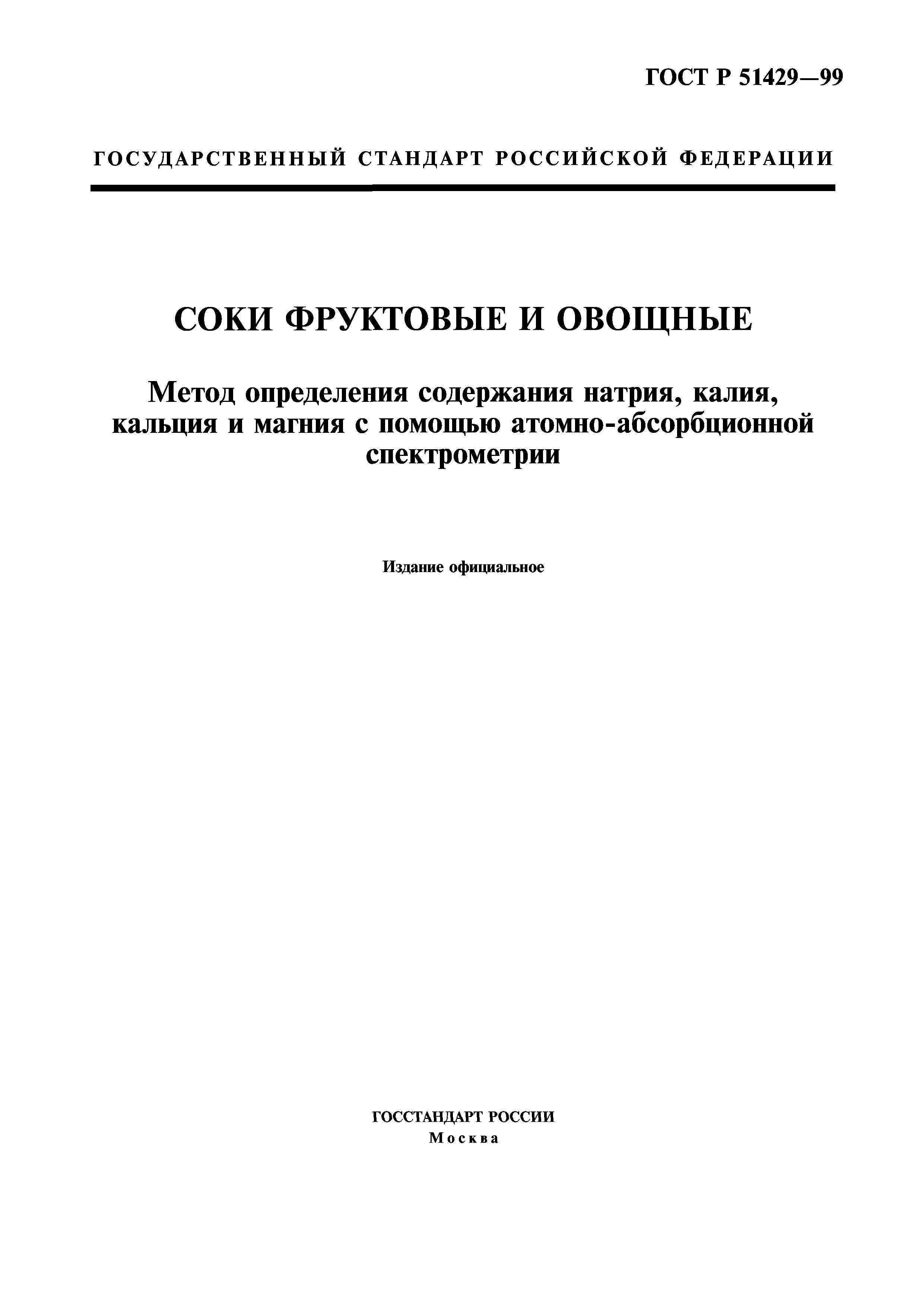 ГОСТ Р 51429—99

ГОСУДАРСТВЕННЫЙ СТАНДАРТ РОССИЙСКОЙ ФЕДЕРАЦИИ

СОКИ ФРУКТОВЫЕ И ОВОЩНЫЕ

Метод определения содержания натрия, калия, кальция и магния с помощью атомно-абсорбционной спектрометрии

Издание официальное

ГОССТАНДАРТ РОССИИ
Москва